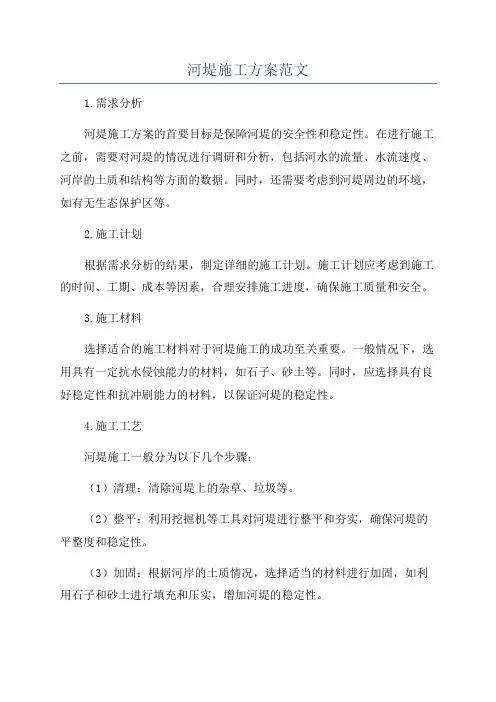 河堤施工方案范文

1.需求分析

河堤施工方案的首要目标是保障河堤的安全性和稳定性。在进行施工之前，需要对河堤的情况进行调研和分析，包括河水的流量、水流速度、河岸的土质和结构等方面的数据。同时，还需要考虑到河堤周边的环境，如有无生态保护区等。

2.施工计划

根据需求分析的结果，制定详细的施工计划。施工计划应考虑到施工的时间、工期、成本等因素，合理安排施工进度，确保施工质量和安全。

3.施工材料

选择适合的施工材料对于河堤施工的成功至关重要。一般情况下，选用具有一定抗水侵蚀能力的材料，如石子、砂土等。同时，应选择具有良好稳定性和抗冲刷能力的材料，以保证河堤的稳定性。

4.施工工艺

河堤施工一般分为以下几个步骤：

（1）清理：清除河堤上的杂草、垃圾等。

（2）整平：利用挖掘机等工具对河堤进行整平和夯实，确保河堤的平整度和稳定性。

（3）加固：根据河岸的土质情况，选择适当的材料进行加固，如利用石子和砂土进行填充和压实，增加河堤的稳定性。